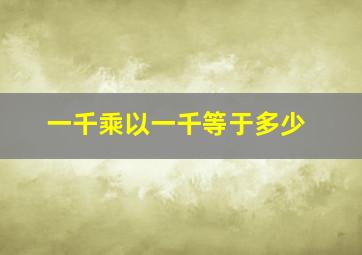 一千乘以一千等于多少